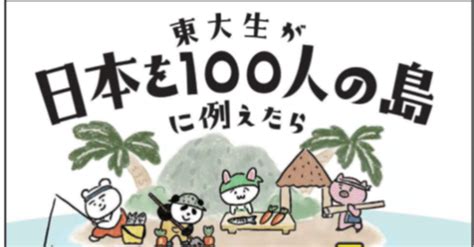 東大生が
日本を100人の島
に例えたら